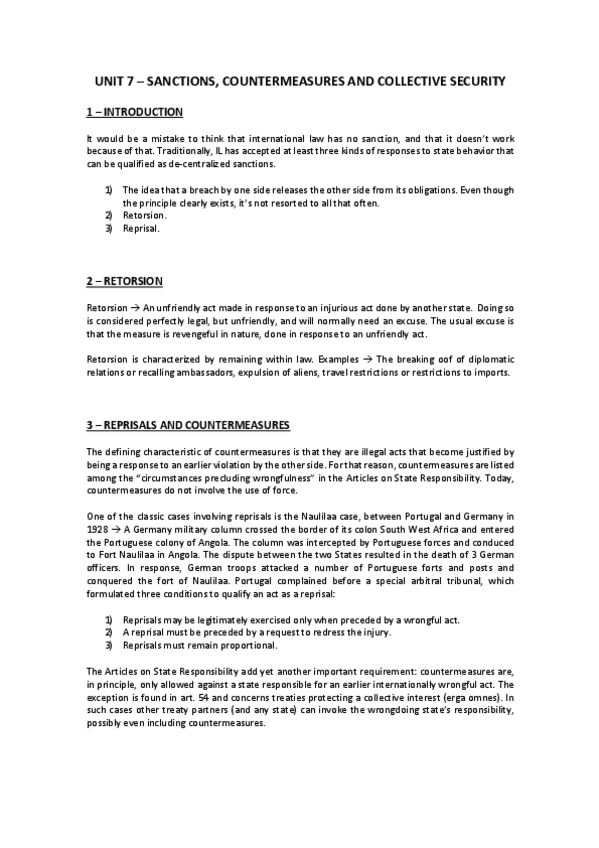 UNIT 7 – SANCTIONS, COUNTERMEASURES AND COLLECTIVE SECURITY

1 – INTRODUCTION

It would be a mistake to think that international law has no sanction, and that it doesn't work because of that. Traditionally, IL has accepted at least three kinds of responses to state behavior that can be qualified as de-centralized sanctions.

1) The idea that a breach by one side releases the other side from its obligations. Even though the principle clearly exists, it's not resorted to all that often.
2) Retorsion.
3) Reprisal.

2 – RETORSION

Retorsion → An unfriendly act made in response to an injurious act done by another state. Doing so is considered perfectly legal, but unfriendly, and will normally need an excuse. The usual excuse is that the measure is revengeful in nature, done in response to an unfriendly act.

Retorsion is characterized by remaining within law. Examples → The breaking oof of diplomatic relations or recalling ambassadors, expulsion of aliens, travel restrictions or restrictions to imports.

3 – REPRISALS AND COUNTERMEASURES

The defining characteristic of countermeasures is that they are illegal acts that become justified by being a response to an earlier violation by the other side. For that reason, countermeasures are listed among the "circumstances precluding wrongfulness" in the Articles on State Responsibility. Today, countermeasures do not involve the use of force.

One of the classic cases involving reprisals is the Naulilaa case, between Portugal and Germany in 1928 → A Germany military column crossed the border of its colon South West Africa and entered the Portuguese colony of Angola. The column was intercepted by Portuguese forces and conduced to Fort Naulilaa in Angola. The dispute between the two States resulted in the death of 3 German officers. In response, German troops attacked a number of Portuguese forts and posts and conquered the fort of Naulilaa. Portugal complained before a special arbitral tribunal, which formulated three conditions to qualify an act as a reprisal:

1) Reprisals may be legitimately exercised only when preceded by a wrongful act.
2) A reprisal must be preceded by a request to redress the injury.
3) Reprisals must remain proportional.

The Articles on State Responsibility add yet another important requirement: countermeasures are, in principle, only allowed against a state responsible for an earlier internationally wrongful act. The exception is found in art. 54 and concerns treaties protecting a collective interest (erga omnes). In such cases other treaty partners (and any state) can invoke the wrongdoing state's responsibility, possibly even including countermeasures.